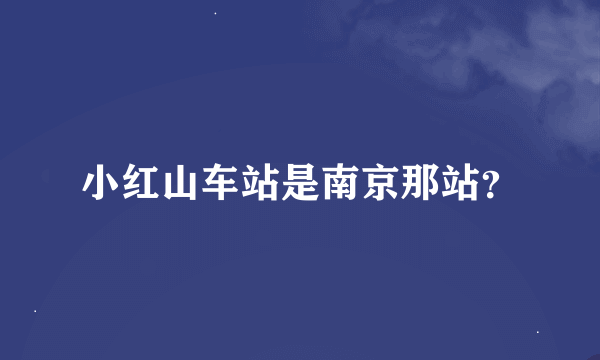 小红山车站是南京那站?